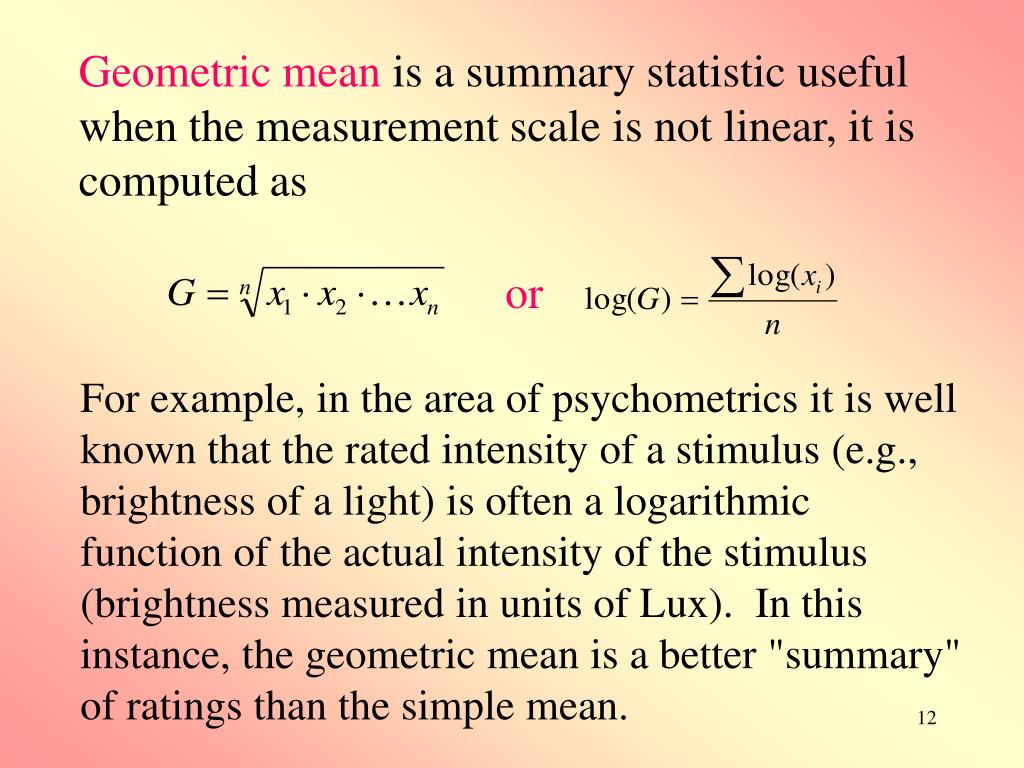 Geometric mean is a summary statistic useful when the measurement scale is not linear, it is computed as

$G = \sqrt[n]{x_1 \cdot x_2 \cdot \ldots x_n}$ or $\log(G) = \frac{\sum \log(x_i)}{n}$

For example, in the area of psychometrics it is well known that the rated intensity of a stimulus (e.g., brightness of a light) is often a logarithmic function of the actual intensity of the stimulus (brightness measured in units of Lux). In this instance, the geometric mean is a better "summary" of ratings than the simple mean.

12